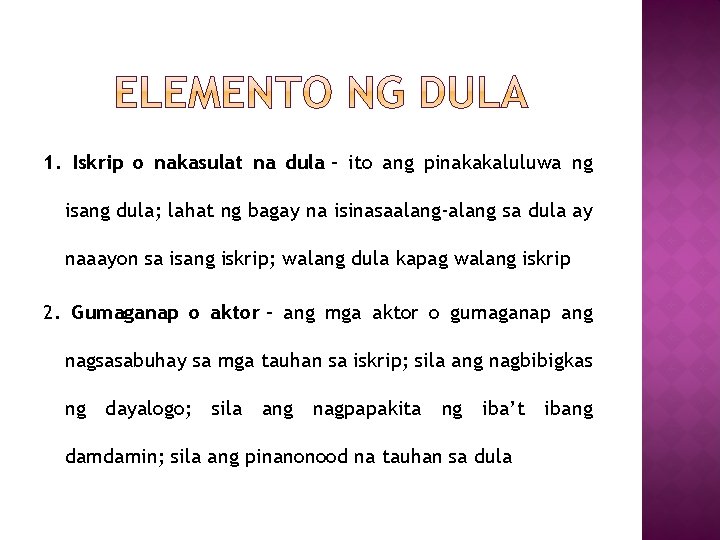 ELEMENTO NG DULA

1. Iskrip o nakasulat na dula – ito ang pinakakaluluwa ng isang dula; lahat ng bagay na isinasaalang-alang sa dula ay naaayon sa isang iskrip; walang dula kapag walang iskrip

2. Gumaganap o aktor – ang mga aktor o gumaganap ang nagsasabuhay sa mga tauhan sa iskrip; sila ang nagbibigkas ng dayalogo; sila ang nagpapakita ng iba't ibang damdamin; sila ang pinanonood na tauhan sa dula